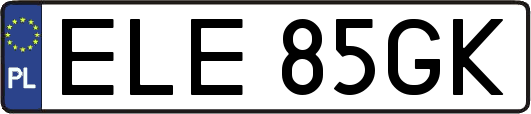 PL
ELE 85GK